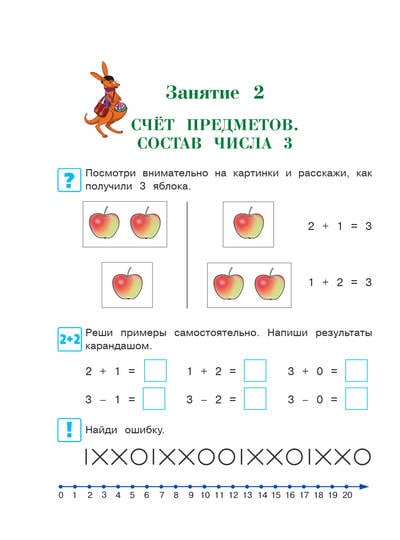 Занятие 2

СЧЁТ ПРЕДМЕТОВ. СОСТАВ ЧИСЛА 3

?

Посмотри внимательно на картинки и расскажи, как получили 3 яблока.

$2 + 1 = 3$

$1 + 2 = 3$

2+2

Реши примеры самостоятельно. Напиши результаты карандашом.

$2 + 1 =$ $1 + 2 =$ $3 + 0 =$

$3 - 1 =$ $3 - 2 =$ $3 - 0 =$

!

Найди ошибку.

IXXOIXXOOIXXOIXXO

0 1 2 3 4 5 6 7 8 9 10 11 12 13 14 15 16 17 18 19 20